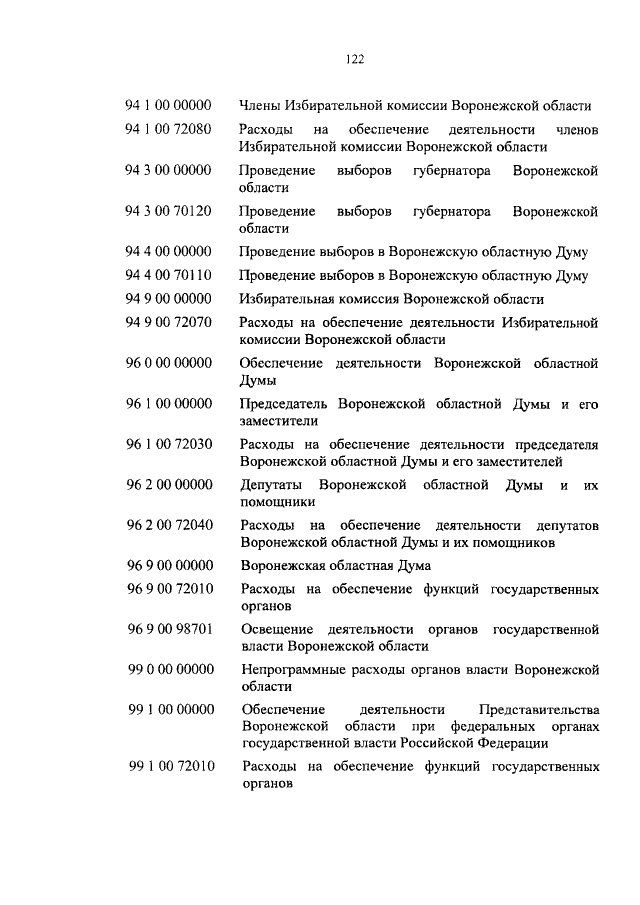 122

| | |
|---|---|
| 94 1 00 00000 | Члены Избирательной комиссии Воронежской области |
| 94 1 00 72080 | Расходы на обеспечение деятельности членов Избирательной комиссии Воронежской области |
| 94 3 00 00000 | Проведение выборов губернатора Воронежской области |
| 94 3 00 70120 | Проведение выборов губернатора Воронежской области |
| 94 4 00 00000 | Проведение выборов в Воронежскую областную Думу |
| 94 4 00 70110 | Проведение выборов в Воронежскую областную Думу |
| 94 9 00 00000 | Избирательная комиссия Воронежской области |
| 94 9 00 72070 | Расходы на обеспечение деятельности Избирательной комиссии Воронежской области |
| 96 0 00 00000 | Обеспечение деятельности Воронежской областной Думы |
| 96 1 00 00000 | Председатель Воронежской областной Думы и его заместители |
| 96 1 00 72030 | Расходы на обеспечение деятельности председателя Воронежской областной Думы и его заместителей |
| 96 2 00 00000 | Депутаты Воронежской областной Думы и их помощники |
| 96 2 00 72040 | Расходы на обеспечение деятельности депутатов Воронежской областной Думы и их помощников |
| 96 9 00 00000 | Воронежская областная Дума |
| 96 9 00 72010 | Расходы на обеспечение функций государственных органов |
| 96 9 00 98701 | Освещение деятельности органов государственной власти Воронежской области |
| 99 0 00 00000 | Непрограммные расходы органов власти Воронежской области |
| 99 1 00 00000 | Обеспечение деятельности Представительства Воронежской области при федеральных органах государственной власти Российской Федерации |
| 99 1 00 72010 | Расходы на обеспечение функций государственных органов |